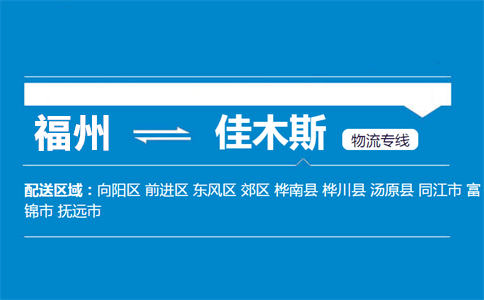 福州 ⇌ 佳木斯 物流专线

配送区域：向阳区 前进区 东风区 郊区 桦南县 桦川县 汤原县 同江市 富锦市 抚远市